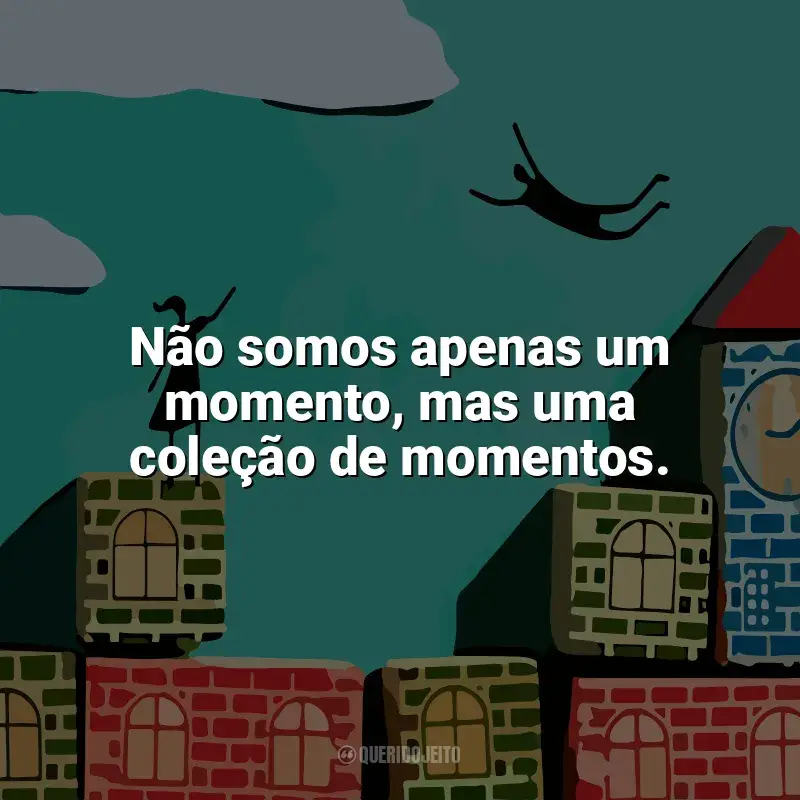 Não somos apenas um momento, mas uma coleção de momentos.

QUERIDOJEITO